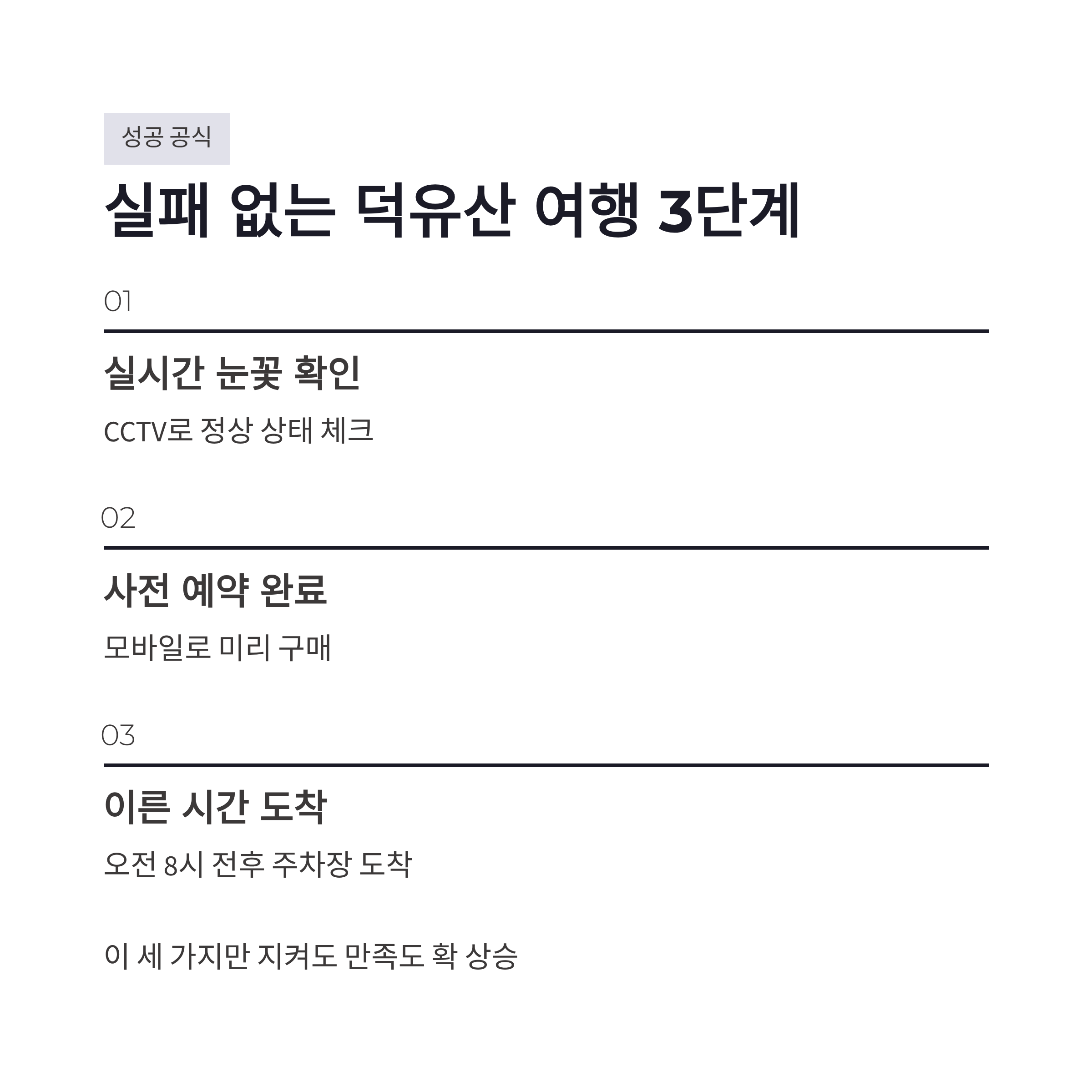 성공 공식

실패 없는 덕유산 여행 3단계

01

실시간 눈꽃 확인

CCTV로 정상 상태 체크

02

사전 예약 완료

모바일로 미리 구매

03

이른 시간 도착

오전 8시 전후 주차장 도착

이 세 가지만 지켜도 만족도 확 상승